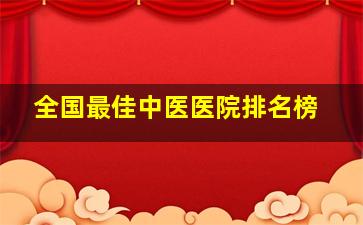 全国最佳中医医院排名榜